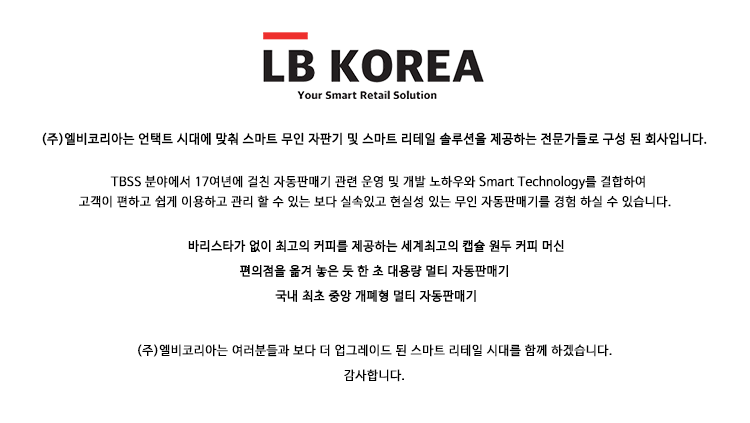 LB KOREA
Your Smart Retail Solution

(주)엘비코리아는 언택트 시대에 맞춰 스마트 무인 자판기 및 스마트 리테일 솔루션을 제공하는 전문가들로 구성 된 회사입니다.

TBSS 분야에서 17여년에 걸친 자동판매기 관련 운영 및 개발 노하우와 Smart Technology를 결합하여 고객이 편하고 쉽게 이용하고 관리 할 수 있는 보다 실속있고 현실성 있는 무인 자동판매기를 경험 하실 수 있습니다.

바리스타가 없이 최고의 커피를 제공하는 세계최고의 캡슐 원두 커피 머신
편의점을 옮겨 놓은 듯 한 초 대용량 멀티 자동판매기
국내 최초 중앙 개폐형 멀티 자동판매기

(주)엘비코리아는 여러분들과 보다 더 업그레이드 된 스마트 리테일 시대를 함께 하겠습니다.
감사합니다.